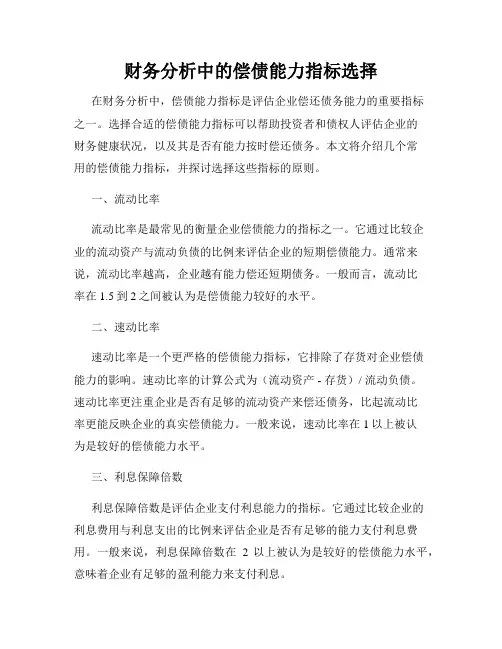 财务分析中的偿债能力指标选择

在财务分析中，偿债能力指标是评估企业偿还债务能力的重要指标之一。选择合适的偿债能力指标可以帮助投资者和债权人评估企业的财务健康状况，以及其是否有能力按时偿还债务。本文将介绍几个常用的偿债能力指标，并探讨选择这些指标的原则。

一、流动比率

流动比率是最常见的衡量企业偿债能力的指标之一。它通过比较企业的流动资产与流动负债的比例来评估企业的短期偿债能力。通常来说，流动比率越高，企业越有能力偿还短期债务。一般而言，流动比率在 1.5 到 2 之间被认为是偿债能力较好的水平。

二、速动比率

速动比率是一个更严格的偿债能力指标，它排除了存货对企业偿债能力的影响。速动比率的计算公式为（流动资产 - 存货）/ 流动负债。速动比率更注重企业是否有足够的流动资产来偿还债务，比起流动比率更能反映企业的真实偿债能力。一般来说，速动比率在 1 以上被认为是较好的偿债能力水平。

三、利息保障倍数

利息保障倍数是评估企业支付利息能力的指标。它通过比较企业的利息费用与利息支出的比例来评估企业是否有足够的能力支付利息费用。一般来说，利息保障倍数在 2 以上被认为是较好的偿债能力水平，意味着企业有足够的盈利能力来支付利息。